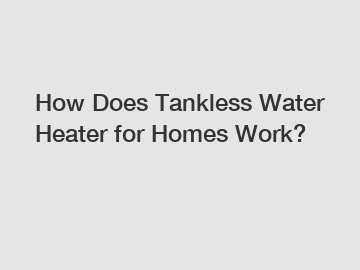 How Does Tankless Water Heater for Homes Work?